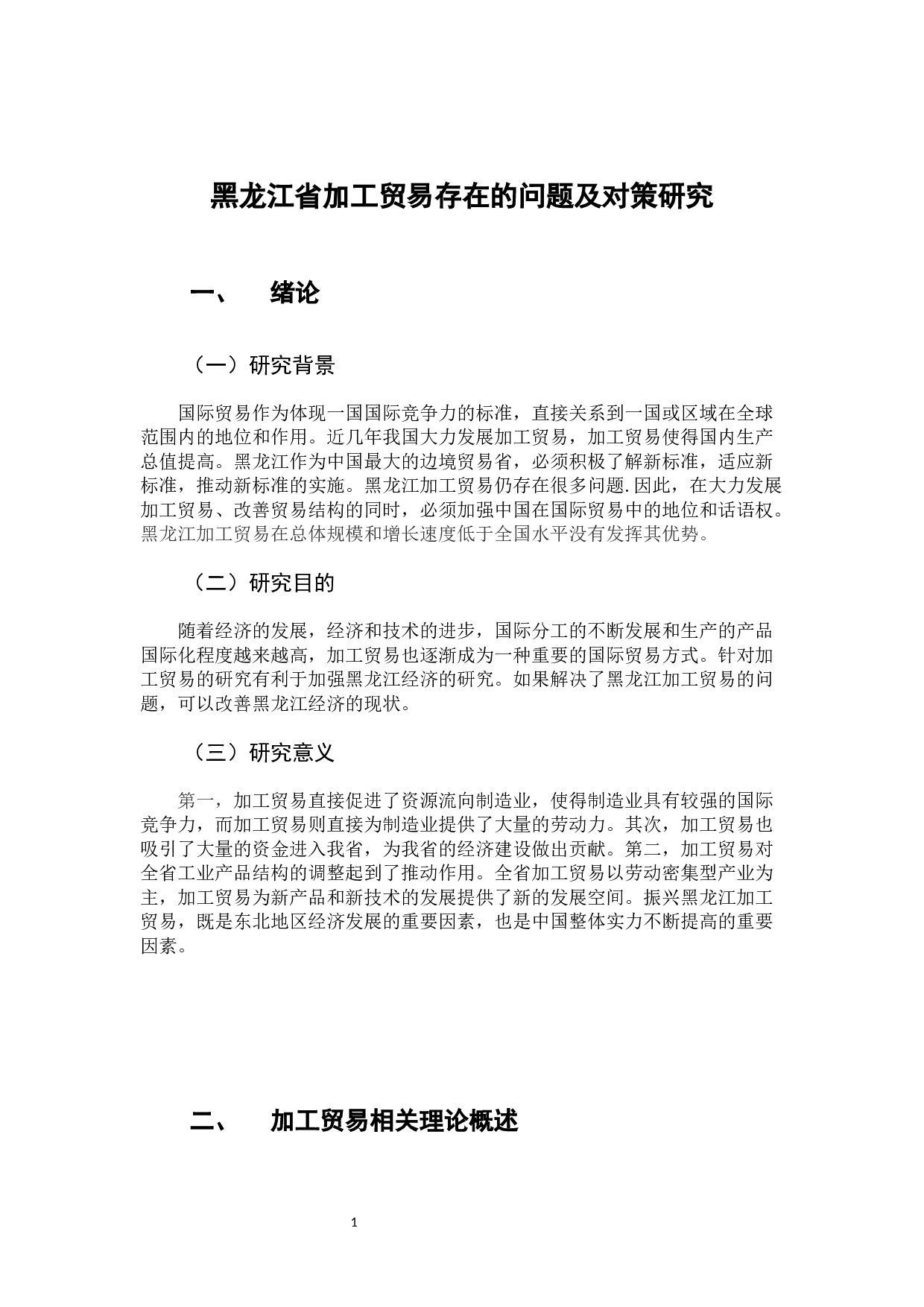 黑龙江省加工贸易存在的问题及对策研究

一、 绪论

（一）研究背景

国际贸易作为体现一国国际竞争力的标准，直接关系到一国或区域在全球范围内的地位和作用。近几年我国大力发展加工贸易，加工贸易使得国内生产总值提高。黑龙江作为中国最大的边境贸易省，必须积极了解新标准，适应新标准，推动新标准的实施。黑龙江加工贸易仍存在很多问题.因此，在大力发展加工贸易、改善贸易结构的同时，必须加强中国在国际贸易中的地位和话语权。黑龙江加工贸易在总体规模和增长速度低于全国水平没有发挥其优势。

（二）研究目的

随着经济的发展，经济和技术的进步，国际分工的不断发展和生产的产品国际化程度越来越高，加工贸易也逐渐成为一种重要的国际贸易方式。针对加工贸易的研究有利于加强黑龙江经济的研究。如果解决了黑龙江加工贸易的问题，可以改善黑龙江经济的现状。

（三）研究意义

第一，加工贸易直接促进了资源流向制造业，使得制造业具有较强的国际竞争力，而加工贸易则直接为制造业提供了大量的劳动力。其次，加工贸易也吸引了大量的资金进入我省，为我省的经济建设做出贡献。第二，加工贸易对全省工业产品结构的调整起到了推动作用。全省加工贸易以劳动密集型产业为主，加工贸易为新产品和新技术的发展提供了新的发展空间。振兴黑龙江加工贸易，既是东北地区经济发展的重要因素，也是中国整体实力不断提高的重要因素。

二、 加工贸易相关理论概述

1